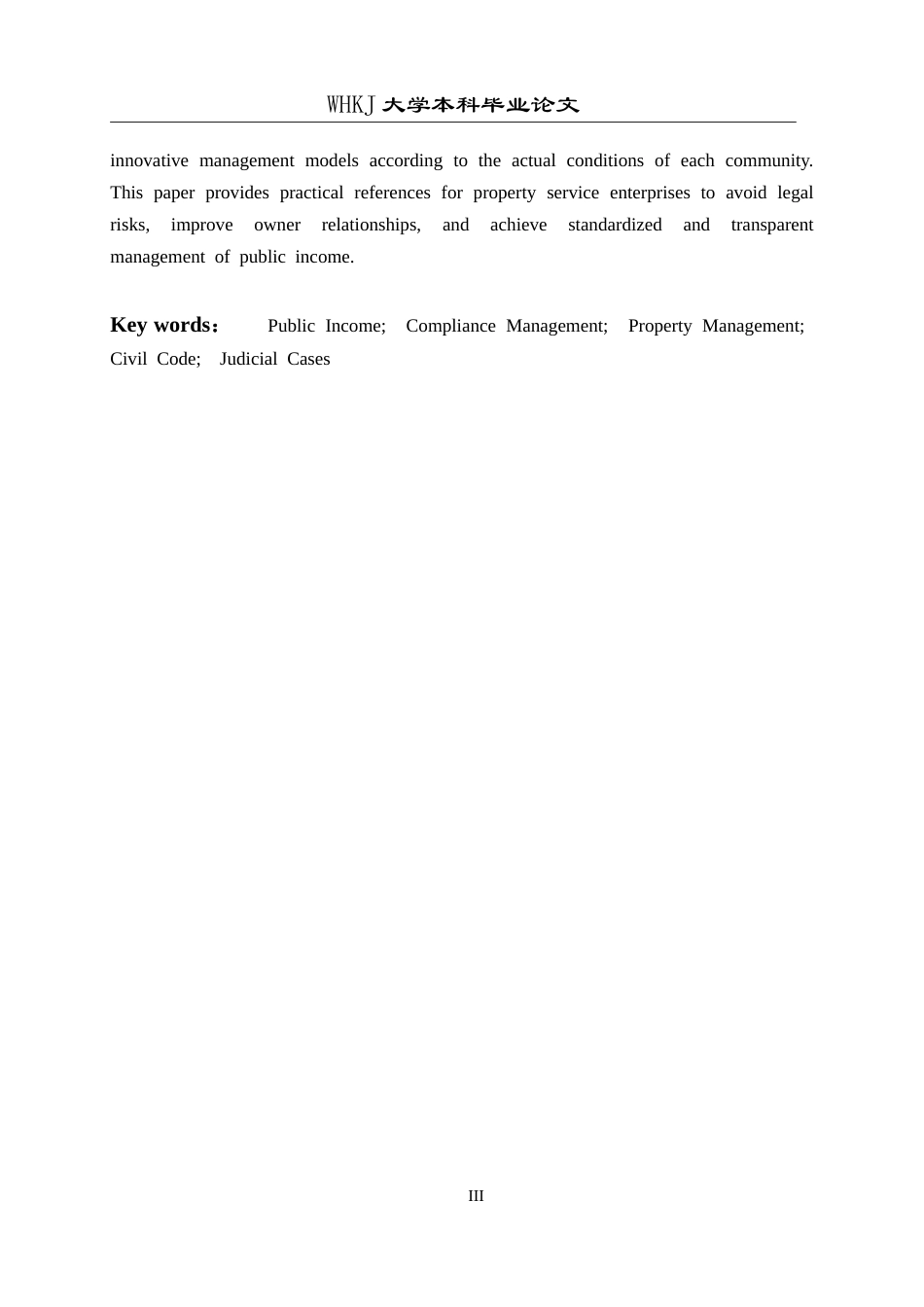 WHKJ 大学本科毕业论文

innovative management models according to the actual conditions of each community. This paper provides practical references for property service enterprises to avoid legal risks, improve owner relationships, and achieve standardized and transparent management of public income.

Key words： Public Income; Compliance Management; Property Management; Civil Code; Judicial Cases

III